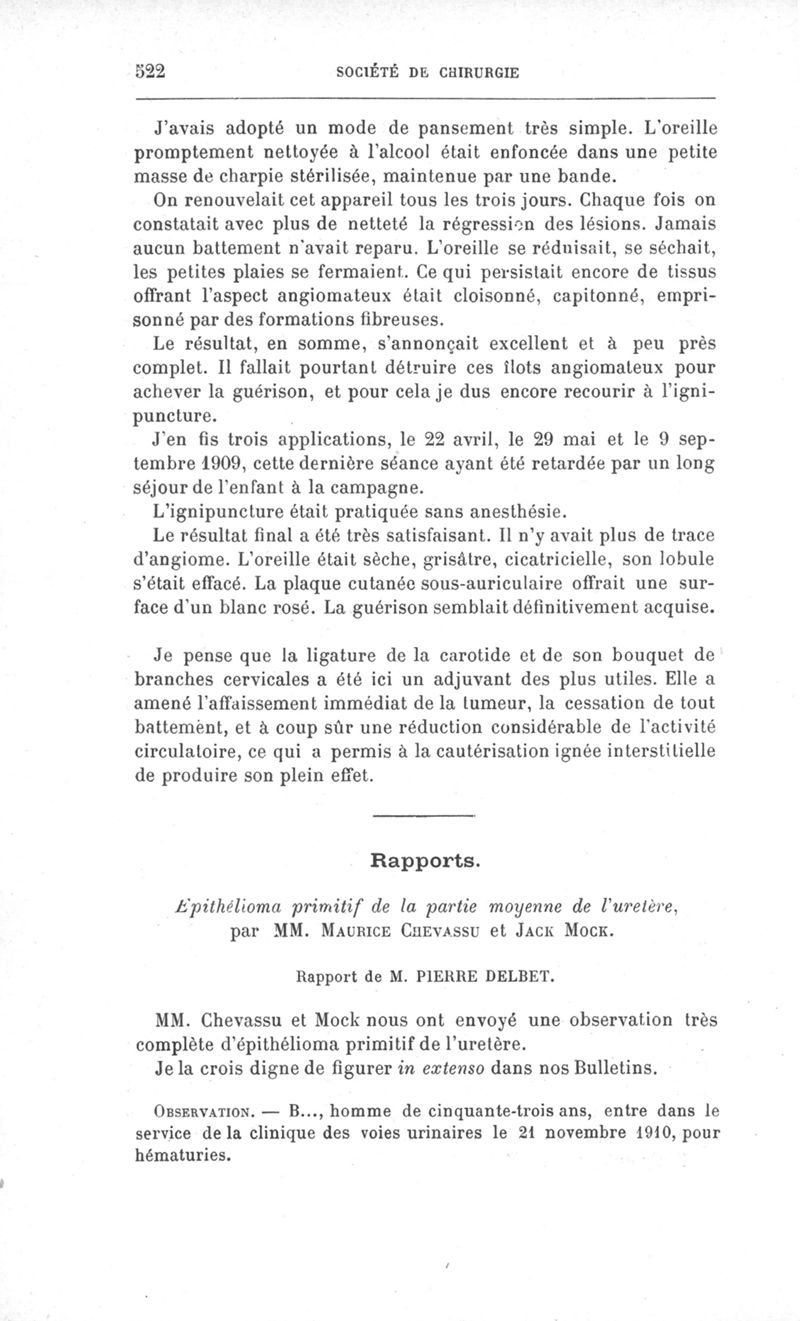 522 SOCIÉTÉ DE CHIRURGIE

J'avais adopté un mode de pansement très simple. L'oreille promptement nettoyée à l'alcool était enfoncée dans une petite masse de charpie stérilisée, maintenue par une bande.

On renouvelait cet appareil tous les trois jours. Chaque fois on constatait avec plus de netteté la régression des lésions. Jamais aucun battement n'avait reparu. L'oreille se réduisait, se séchait, les petites plaies se fermaient. Ce qui persistait encore de tissus offrant l'aspect angiomateux était cloisonné, capitonné, emprisonné par des formations fibreuses.

Le résultat, en somme, s'annonçait excellent et à peu près complet. Il fallait pourtant détruire ces îlots angiomateux pour achever la guérison, et pour cela je dus encore recourir à l'ignipuncture.

J'en fis trois applications, le 22 avril, le 29 mai et le 9 septembre 1909, cette dernière séance ayant été retardée par un long séjour de l'enfant à la campagne.

L'ignipuncture était pratiquée sans anesthésie.

Le résultat final a été très satisfaisant. Il n'y avait plus de trace d'angiome. L'oreille était sèche, grisâtre, cicatricielle, son lobule s'était effacé. La plaque cutanée sous-auriculaire offrait une surface d'un blanc rosé. La guérison semblait définitivement acquise.

Je pense que la ligature de la carotide et de son bouquet de branches cervicales a été ici un adjuvant des plus utiles. Elle a amené l'affaissement immédiat de la tumeur, la cessation de tout battement, et à coup sûr une réduction considérable de l'activité circulatoire, ce qui a permis à la cautérisation ignée interstitielle de produire son plein effet.

Rapports.

Épithélioma primitif de la partie moyenne de l'uretère, par MM. Maurice Chevassu et Jack Mock.

Rapport de M. PIERRE DELBET.

MM. Chevassu et Mock nous ont envoyé une observation très complète d'épithélioma primitif de l'uretère.

Je la crois digne de figurer in extenso dans nos Bulletins.

Observation. — B..., homme de cinquante-trois ans, entre dans le service de la clinique des voies urinaires le 21 novembre 1910, pour hématuries.